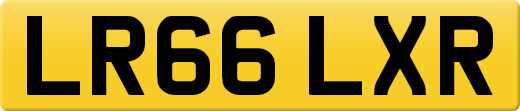 LR66 LXR